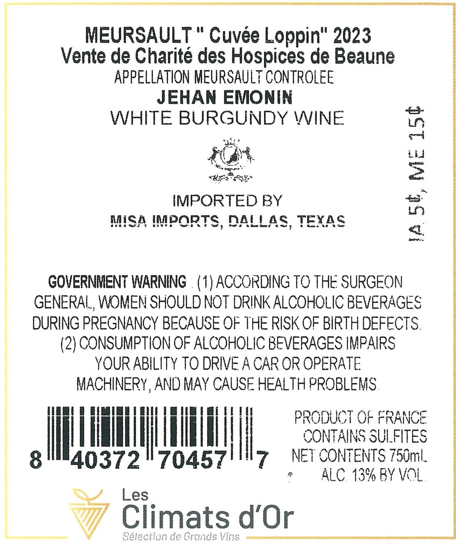 MEURSAULT " Cuvée Loppin" 2023
Vente de Charité des Hospices de Beaune
APPELLATION MEURSAULT CONTROLEE
JEHAN EMONIN
WHITE BURGUNDY WINE

IMPORTED BY
MISA IMPORTS, DALLAS, TEXAS

IA 5¢, ME 15¢

GOVERNMENT WARNING : (1) ACCORDING TO THE SURGEON GENERAL, WOMEN SHOULD NOT DRINK ALCOHOLIC BEVERAGES DURING PREGNANCY BECAUSE OF THE RISK OF BIRTH DEFECTS. (2) CONSUMPTION OF ALCOHOLIC BEVERAGES IMPAIRS YOUR ABILITY TO DRIVE A CAR OR OPERATE MACHINERY, AND MAY CAUSE HEALTH PROBLEMS.

8 40372 70457 7

PRODUCT OF FRANCE
CONTAINS SULFITES
NET CONTENTS 750mL
ALC. 13% BY VOL.

Les
Climats d'Or
Sélection de Grands Vins